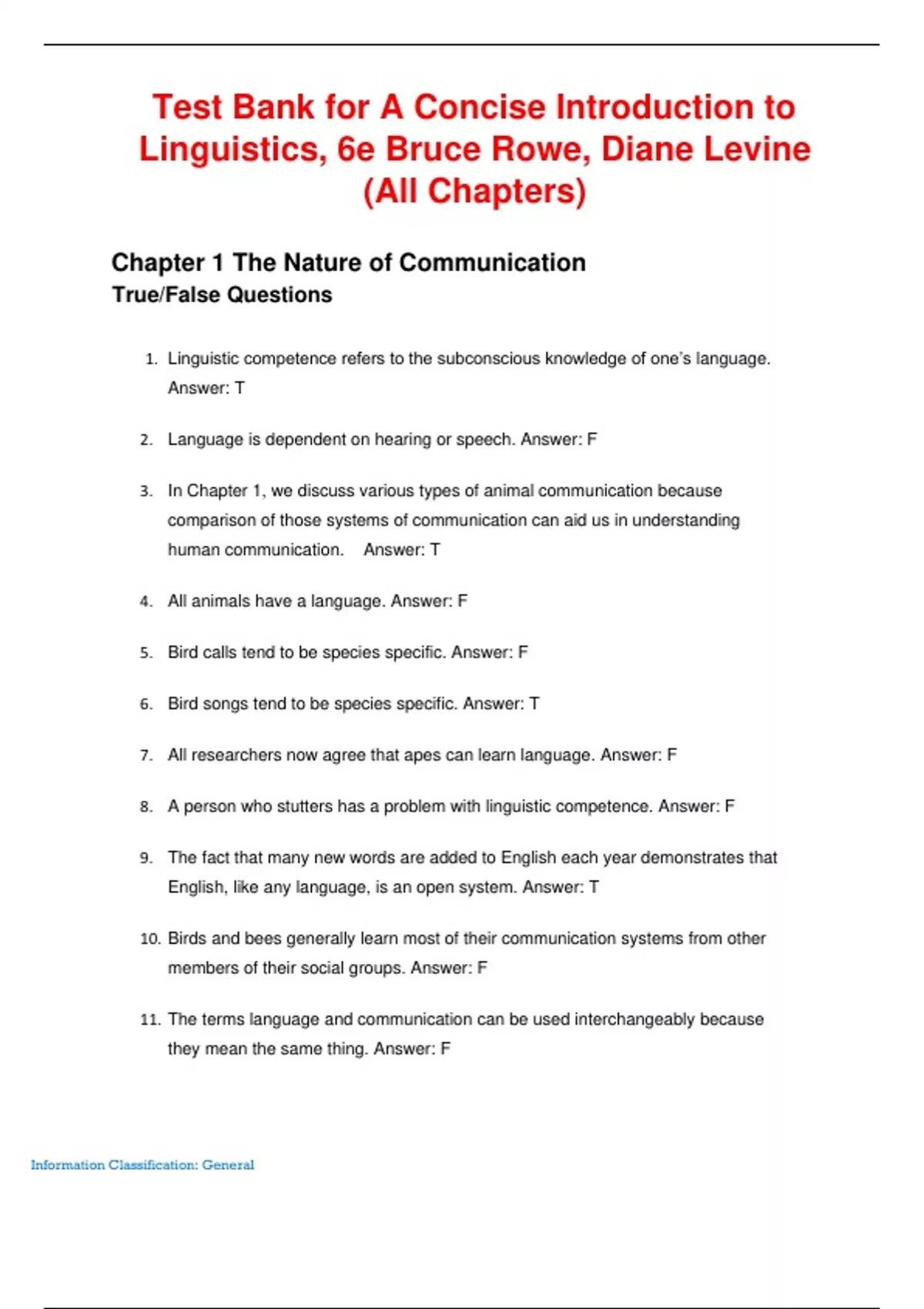 Test Bank for A Concise Introduction to Linguistics, 6e Bruce Rowe, Diane Levine (All Chapters)

Chapter 1 The Nature of Communication
True/False Questions

1. Linguistic competence refers to the subconscious knowledge of one's language. Answer: T

2. Language is dependent on hearing or speech. Answer: F

3. In Chapter 1, we discuss various types of animal communication because comparison of those systems of communication can aid us in understanding human communication. Answer: T

4. All animals have a language. Answer: F

5. Bird calls tend to be species specific. Answer: F

6. Bird songs tend to be species specific. Answer: T

7. All researchers now agree that apes can learn language. Answer: F

8. A person who stutters has a problem with linguistic competence. Answer: F

9. The fact that many new words are added to English each year demonstrates that English, like any language, is an open system. Answer: T

10. Birds and bees generally learn most of their communication systems from other members of their social groups. Answer: F

11. The terms language and communication can be used interchangeably because they mean the same thing. Answer: F

Information Classification: General